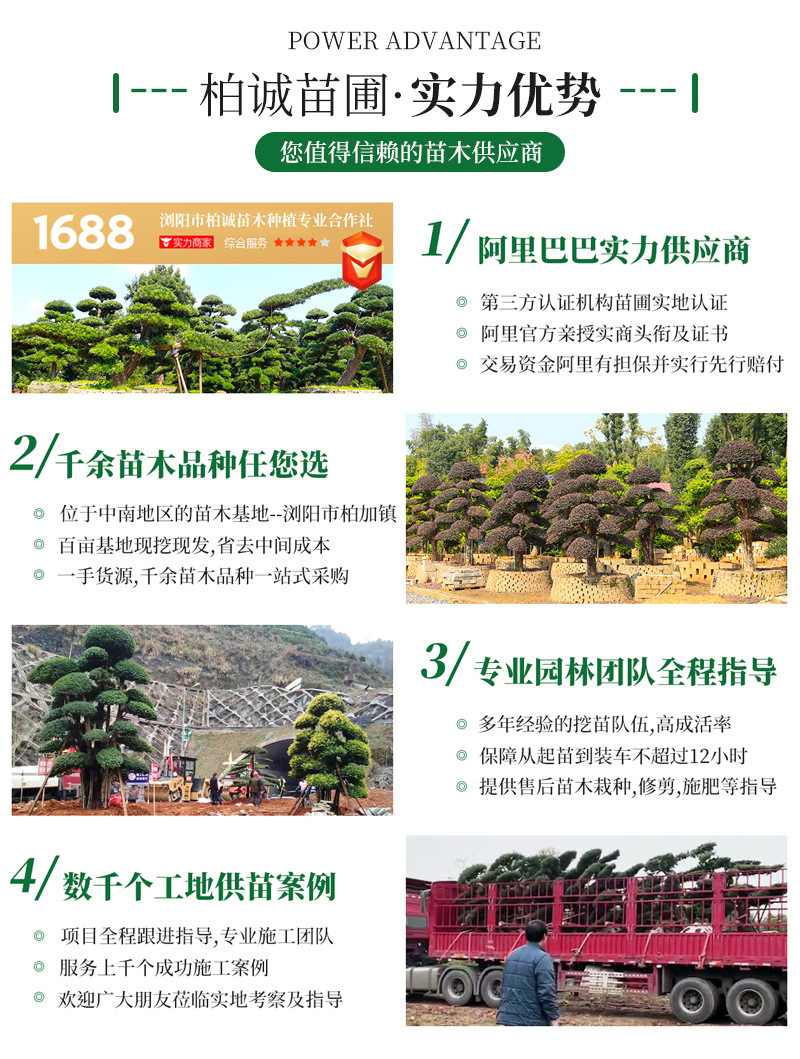 POWER ADVANTAGE

柏诚苗圃·实力优势

您值得信赖的苗木供应商

1688 浏阳市柏诚苗木种植专业合作社
实力商家 综合服务

1/ 阿里巴巴实力供应商

◎ 第三方认证机构苗圃实地认证
◎ 阿里官方亲授实商头衔及证书
◎ 交易资金阿里有担保并实行先行赔付

2/ 千余苗木品种任您选

◎ 位于中南地区的苗木基地--浏阳市柏加镇
◎ 百亩基地现挖现发,省去中间成本
◎ 一手货源,千余苗木品种一站式采购

3/ 专业园林团队全程指导

◎ 多年经验的挖苗队伍,高成活率
◎ 保障从起苗到装车不超过12小时
◎ 提供售后苗木栽种,修剪,施肥等指导

4/ 数千个工地供苗案例

◎ 项目全程跟进指导,专业施工团队
◎ 服务上千个成功施工案例
◎ 欢迎广大朋友莅临实地考察及指导